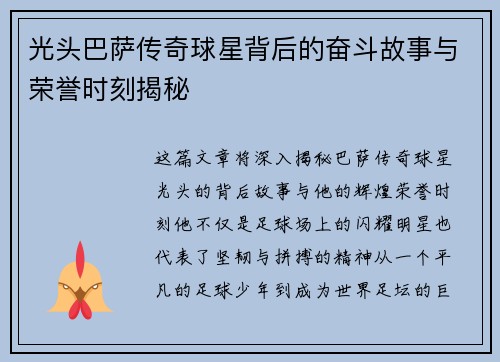 光头巴萨传奇球星背后的奋斗故事与荣誉时刻揭秘

这篇文章将深入揭秘巴萨传奇球星光头的背后故事与他的辉煌荣誉时刻他不仅是足球场上的闪耀明星也代表了坚韧与拼搏的精神从一个平凡的足球少年到成为世界足坛的巨